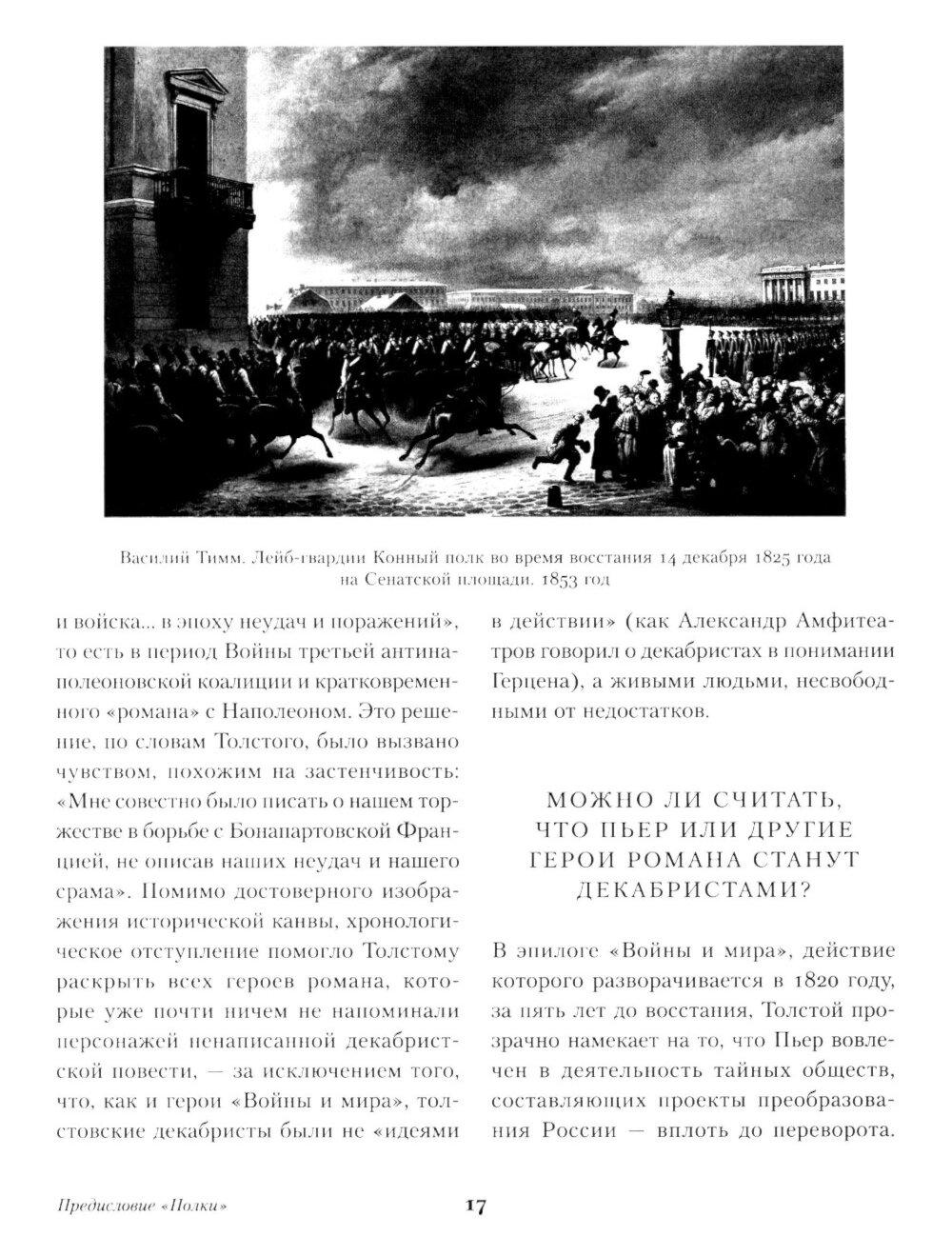 Василий Тимм. Лейб-гвардии Конный полк во время восстания 14 декабря 1825 года на Сенатской площади. 1853 год

и войска... в эпоху неудач и поражений», то есть в период Войны третьей антинаполеоновской коалиции и кратковременного «романа» с Наполеоном. Это решение, по словам Толстого, было вызвано чувством, похожим на застенчивость: «Мне совестно было писать о нашем торжестве в борьбе с Бонапартовской Францией, не описав наших неудач и нашего срама». Помимо достоверного изображения исторической канвы, хронологическое отступление помогло Толстому раскрыть всех героев романа, которые уже почти ничем не напоминали персонажей ненаписанной декабристской повести, — за исключением того, что, как и герои «Войны и мира», толстовские декабристы были не «идеями в действии» (как Александр Амфитеатров говорил о декабристах в понимании Герцена), а живыми людьми, несвободными от недостатков.

МОЖНО ЛИ СЧИТАТЬ, ЧТО ПЬЕР ИЛИ ДРУГИЕ ГЕРОИ РОМАНА СТАНУТ ДЕКАБРИСТАМИ?

В эпилоге «Войны и мира», действие которого разворачивается в 1820 году, за пять лет до восстания, Толстой прозрачно намекает на то, что Пьер вовлечен в деятельность тайных обществ, составляющих проекты преобразования России — вплоть до переворота.

Предисловие «Полки»

17